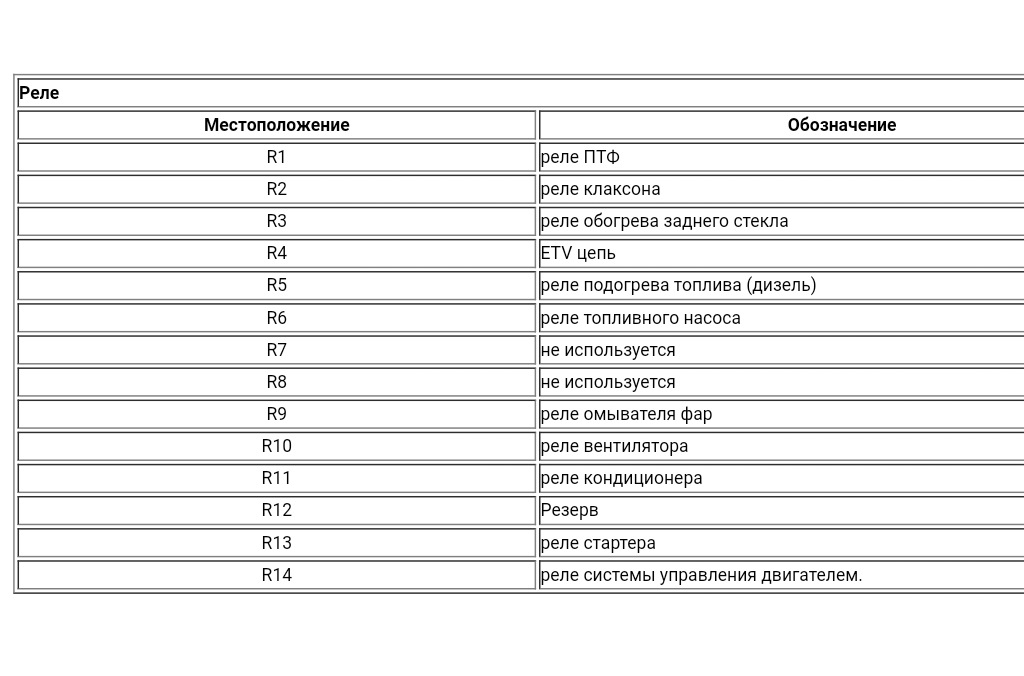 Реле

| Местоположение | Обозначение |
|---|---|
| R1 | реле ПТФ |
| R2 | реле клаксона |
| R3 | реле обогрева заднего стекла |
| R4 | ETV цепь |
| R5 | реле подогрева топлива (дизель) |
| R6 | реле топливного насоса |
| R7 | не используется |
| R8 | не используется |
| R9 | реле омывателя фар |
| R10 | реле вентилятора |
| R11 | реле кондиционера |
| R12 | Резерв |
| R13 | реле стартера |
| R14 | реле системы управления двигателем. |